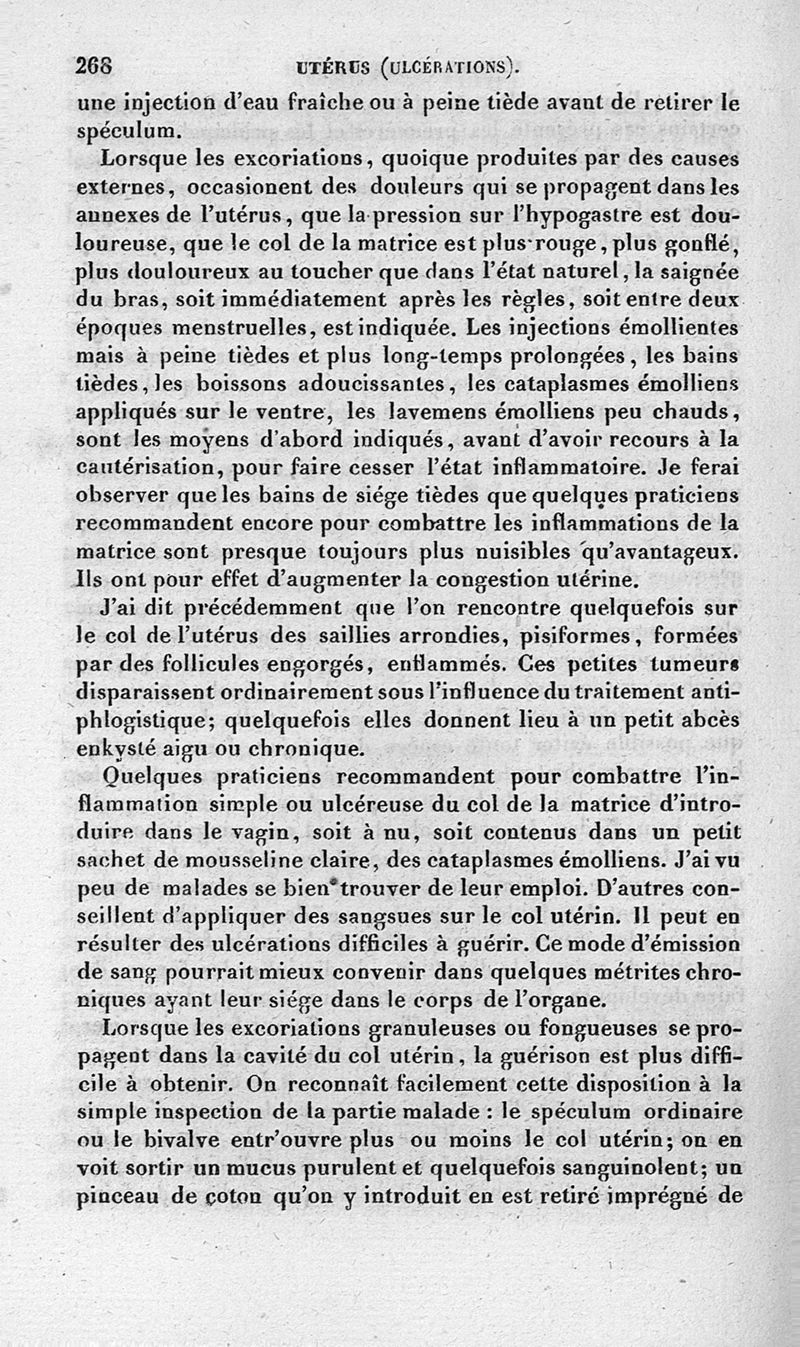 268 UTÉRUS (ULCÉRATIONS).

une injection d'eau fraîche ou à peine tiède avant de retirer le spéculum.

Lorsque les excoriations, quoique produites par des causes externes, occasionent des douleurs qui se propagent dans les annexes de l'utérus, que la pression sur l'hypogastre est douloureuse, que le col de la matrice est plus rouge, plus gonflé, plus douloureux au toucher que dans l'état naturel, la saignée du bras, soit immédiatement après les règles, soit entre deux époques menstruelles, est indiquée. Les injections émollientes mais à peine tièdes et plus long-temps prolongées, les bains tièdes, les boissons adoucissantes, les cataplasmes émolliens appliqués sur le ventre, les lavemens émolliens peu chauds, sont les moyens d'abord indiqués, avant d'avoir recours à la cautérisation, pour faire cesser l'état inflammatoire. Je ferai observer que les bains de siége tièdes que quelques praticiens recommandent encore pour combattre les inflammations de la matrice sont presque toujours plus nuisibles qu'avantageux. Ils ont pour effet d'augmenter la congestion utérine.

J'ai dit précédemment que l'on rencontre quelquefois sur le col de l'utérus des saillies arrondies, pisiformes, formées par des follicules engorgés, enflammés. Ces petites tumeurs disparaissent ordinairement sous l'influence du traitement antiphlogistique; quelquefois elles donnent lieu à un petit abcès enkysté aigu ou chronique.

Quelques praticiens recommandent pour combattre l'inflammation simple ou ulcéreuse du col de la matrice d'introduire dans le vagin, soit à nu, soit contenus dans un petit sachet de mousseline claire, des cataplasmes émolliens. J'ai vu peu de malades se bien trouver de leur emploi. D'autres conseillent d'appliquer des sangsues sur le col utérin. Il peut en résulter des ulcérations difficiles à guérir. Ce mode d'émission de sang pourrait mieux convenir dans quelques métrites chroniques ayant leur siége dans le corps de l'organe.

Lorsque les excoriations granuleuses ou fongueuses se propagent dans la cavité du col utérin, la guérison est plus difficile à obtenir. On reconnaît facilement cette disposition à la simple inspection de la partie malade : le spéculum ordinaire ou le bivalve entr'ouvre plus ou moins le col utérin; on en voit sortir un mucus purulent et quelquefois sanguinolent; un pinceau de coton qu'on y introduit en est retiré imprégné de